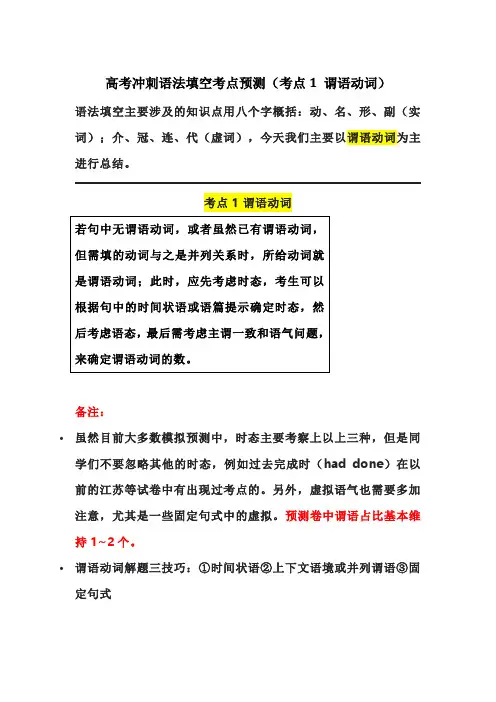 高考冲刺语法填空考点预测（考点 1 谓语动词）

语法填空主要涉及的知识点用八个字概括：动、名、形、副（实词）；介、冠、连、代（虚词），今天我们主要以谓语动词为主进行总结。

考点 1 谓语动词

若句中无谓语动词，或者虽然已有谓语动词，但需填的动词与之是并列关系时，所给动词就是谓语动词；此时，应先考虑时态，考生可以根据句中的时间状语或语篇提示确定时态，然后考虑语态，最后需考虑主谓一致和语气问题，来确定谓语动词的数。

备注：

• 虽然目前大多数模拟预测中，时态主要考察上以上三种，但是同学们不要忽略其他的时态，例如过去完成时（had done）在以前的江苏等试卷中有出现过考点的。另外，虚拟语气也需要多加注意，尤其是一些固定句式中的虚拟。预测卷中谓语占比基本维持 1~2 个。

• 谓语动词解题三技巧：①时间状语②上下文语境或并列谓语③固定句式